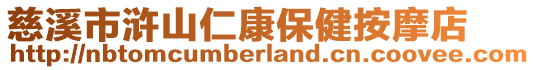 慈溪市浒山仁康保健按摩店
http://nbtomcumberland.cn.coovee.com